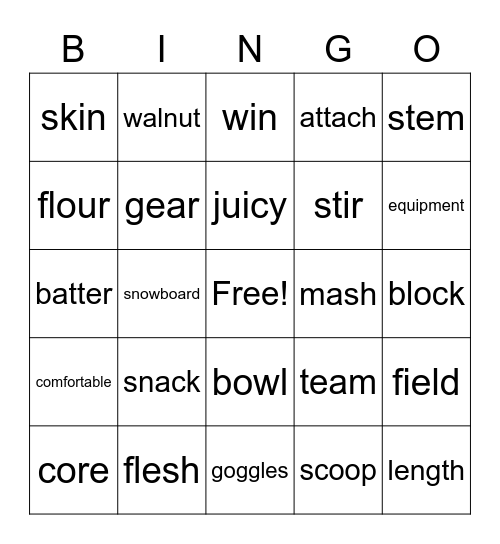 | B | I | N | G | O |
|---|---|---|---|---|
| skin | walnut | win | attach | stem |
| flour | gear | juicy | stir | equipment |
| batter | snowboard | Free! | mash | block |
| comfortable | snack | bowl | team | field |
| core | flesh | goggles | scoop | length |